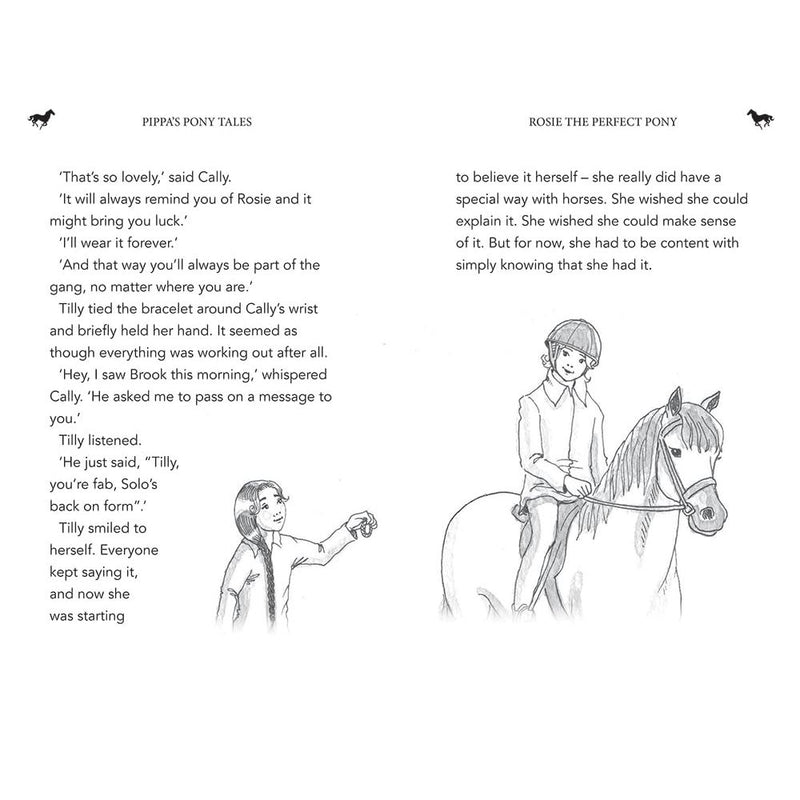 PIPPA'S PONY TALES

'That's so lovely,' said Cally.

'It will always remind you of Rosie and it might bring you luck.'

'I'll wear it forever.'

'And that way you'll always be part of the gang, no matter where you are.'

Tilly tied the bracelet around Cally's wrist and briefly held her hand. It seemed as though everything was working out after all.

'Hey, I saw Brook this morning,' whispered Cally. 'He asked me to pass on a message to you.'

Tilly listened.

'He just said, "Tilly, you're fab, Solo's back on form".'

Tilly smiled to herself. Everyone kept saying it, and now she was starting

ROSIE THE PERFECT PONY

to believe it herself – she really did have a special way with horses. She wished she could explain it. She wished she could make sense of it. But for now, she had to be content with simply knowing that she had it.